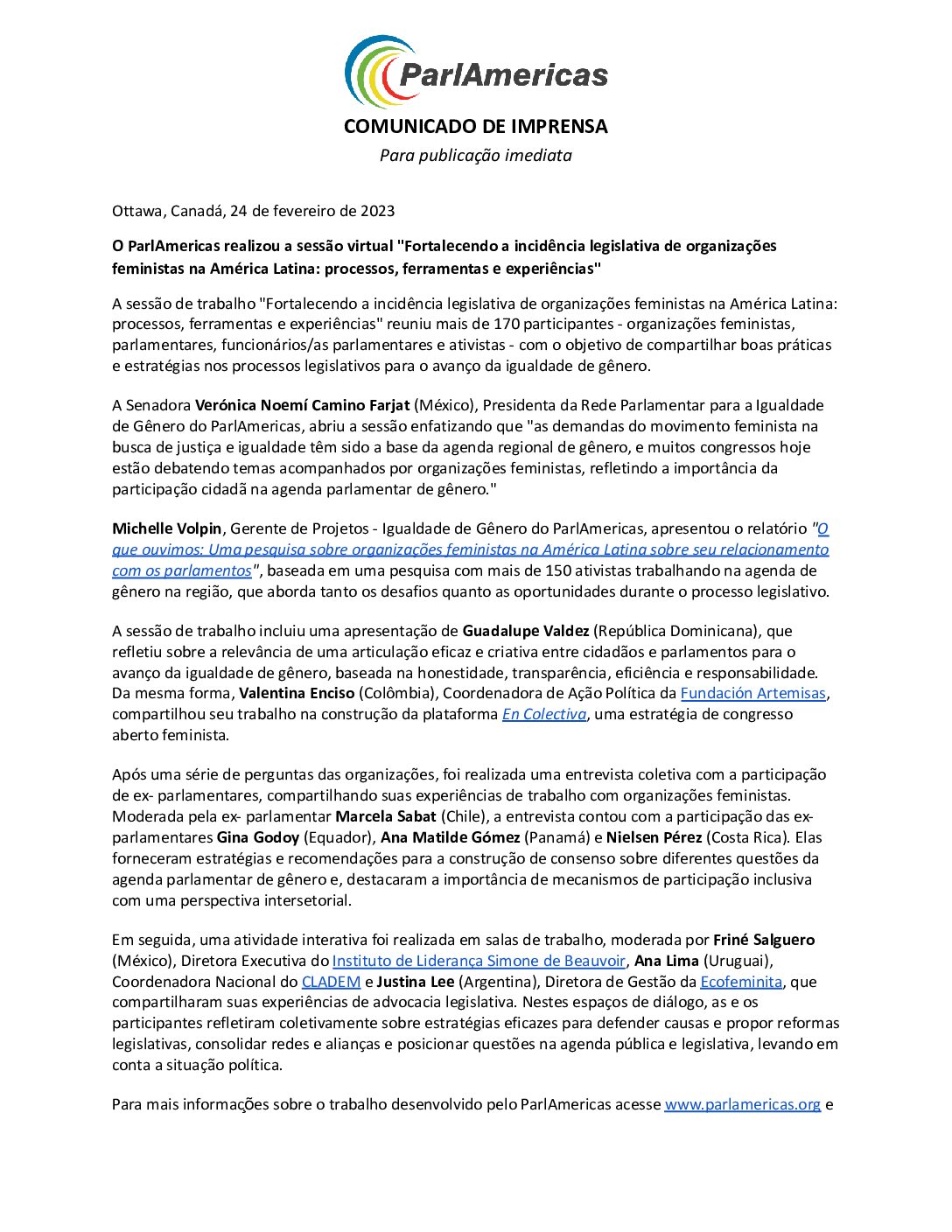 ParlAmericas

COMUNICADO DE IMPRENSA

Para publicação imediata

Ottawa, Canadá, 24 de fevereiro de 2023

O ParlAmericas realizou a sessão virtual "Fortalecendo a incidência legislativa de organizações feministas na América Latina: processos, ferramentas e experiências"

A sessão de trabalho "Fortalecendo a incidência legislativa de organizações feministas na América Latina: processos, ferramentas e experiências" reuniu mais de 170 participantes - organizações feministas, parlamentares, funcionários/as parlamentares e ativistas - com o objetivo de compartilhar boas práticas e estratégias nos processos legislativos para o avanço da igualdade de gênero.

A Senadora Verónica Noemí Camino Farjat (México), Presidenta da Rede Parlamentar para a Igualdade de Gênero do ParlAmericas, abriu a sessão enfatizando que "as demandas do movimento feminista na busca de justiça e igualdade têm sido a base da agenda regional de gênero, e muitos congressos hoje estão debatendo temas acompanhados por organizações feministas, refletindo a importância da participação cidadã na agenda parlamentar de gênero."

Michelle Volpin, Gerente de Projetos - Igualdade de Gênero do ParlAmericas, apresentou o relatório "O que ouvimos: Uma pesquisa sobre organizações feministas na América Latina sobre seu relacionamento com os parlamentos", baseada em uma pesquisa com mais de 150 ativistas trabalhando na agenda de gênero na região, que aborda tanto os desafios quanto as oportunidades durante o processo legislativo.

A sessão de trabalho incluiu uma apresentação de Guadalupe Valdez (República Dominicana), que refletiu sobre a relevância de uma articulação eficaz e criativa entre cidadãos e parlamentos para o avanço da igualdade de gênero, baseada na honestidade, transparência, eficiência e responsabilidade. Da mesma forma, Valentina Enciso (Colômbia), Coordenadora de Ação Política da Fundación Artemisas, compartilhou seu trabalho na construção da plataforma En Colectiva, uma estratégia de congresso aberto feminista.

Após uma série de perguntas das organizações, foi realizada uma entrevista coletiva com a participação de ex- parlamentares, compartilhando suas experiências de trabalho com organizações feministas. Moderada pela ex- parlamentar Marcela Sabat (Chile), a entrevista contou com a participação das ex-parlamentares Gina Godoy (Equador), Ana Matilde Gómez (Panamá) e Nielsen Pérez (Costa Rica). Elas forneceram estratégias e recomendações para a construção de consenso sobre diferentes questões da agenda parlamentar de gênero e, destacaram a importância de mecanismos de participação inclusiva com uma perspectiva intersetorial.

Em seguida, uma atividade interativa foi realizada em salas de trabalho, moderada por Friné Salguero (México), Diretora Executiva do Instituto de Liderança Simone de Beauvoir, Ana Lima (Uruguai), Coordenadora Nacional do CLADEM e Justina Lee (Argentina), Diretora de Gestão da Ecofeminita, que compartilharam suas experiências de advocacia legislativa. Nestes espaços de diálogo, as e os participantes refletiram coletivamente sobre estratégias eficazes para defender causas e propor reformas legislativas, consolidar redes e alianças e posicionar questões na agenda pública e legislativa, levando em conta a situação política.

Para mais informações sobre o trabalho desenvolvido pelo ParlAmericas acesse www.parlamericas.org e